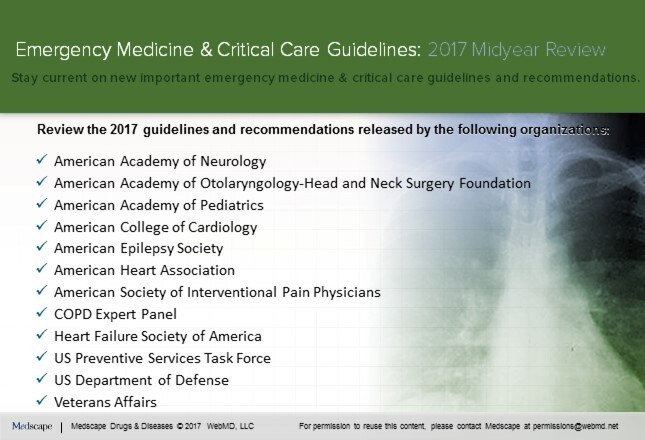 Emergency Medicine & Critical Care Guidelines: 2017 Midyear Review

Stay current on new important emergency medicine & critical care guidelines and recommendations.

Review the 2017 guidelines and recommendations released by the following organizations:

✓ American Academy of Neurology
✓ American Academy of Otolaryngology-Head and Neck Surgery Foundation
✓ American Academy of Pediatrics
✓ American College of Cardiology
✓ American Epilepsy Society
✓ American Heart Association
✓ American Society of Interventional Pain Physicians
✓ COPD Expert Panel
✓ Heart Failure Society of America
✓ US Preventive Services Task Force
✓ US Department of Defense
✓ Veterans Affairs

Medscape | Medscape Drugs & Diseases © 2017 WebMD, LLC For permission to reuse this content, please contact Medscape at permissions@webmd.net